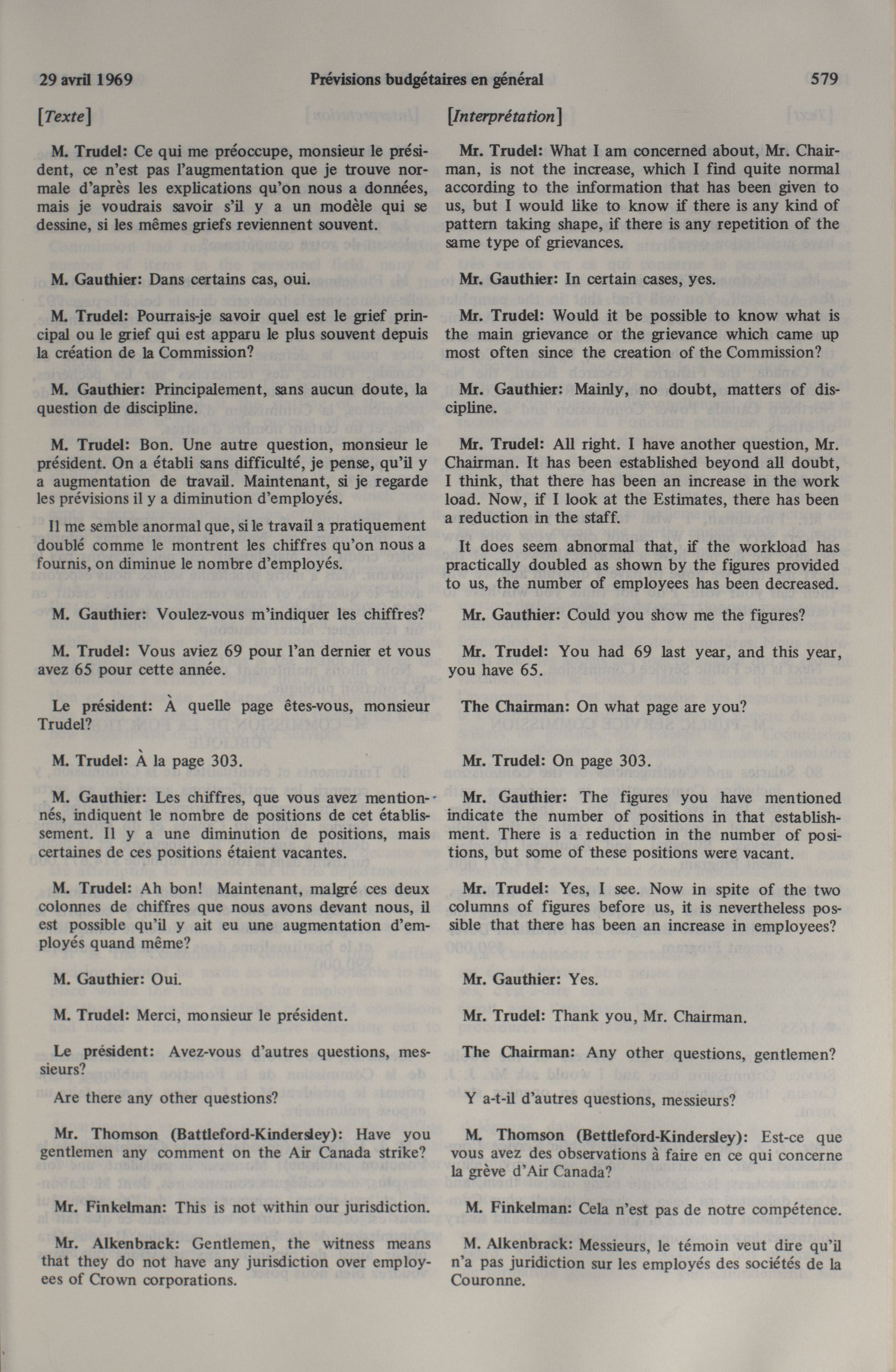 29 avril 1969 Prévisions budgétaires en général 579

[Texte]

M. Trudel: Ce qui me préoccupe, monsieur le président, ce n'est pas l'augmentation que je trouve normale d'après les explications qu'on nous a données, mais je voudrais savoir s'il y a un modèle qui se dessine, si les mêmes griefs reviennent souvent.

M. Gauthier: Dans certains cas, oui.

M. Trudel: Pourrais-je savoir quel est le grief principal ou le grief qui est apparu le plus souvent depuis la création de la Commission?

M. Gauthier: Principalement, sans aucun doute, la question de discipline.

M. Trudel: Bon. Une autre question, monsieur le président. On a établi sans difficulté, je pense, qu'il y a augmentation de travail. Maintenant, si je regarde les prévisions il y a diminution d'employés.

Il me semble anormal que, si le travail a pratiquement doublé comme le montrent les chiffres qu'on nous a fournis, on diminue le nombre d'employés.

M. Gauthier: Voulez-vous m'indiquer les chiffres?

M. Trudel: Vous aviez 69 pour l'an dernier et vous avez 65 pour cette année.

Le président: À quelle page êtes-vous, monsieur Trudel?

M. Trudel: À la page 303.

M. Gauthier: Les chiffres, que vous avez mentionnés, indiquent le nombre de positions de cet établissement. Il y a une diminution de positions, mais certaines de ces positions étaient vacantes.

M. Trudel: Ah bon! Maintenant, malgré ces deux colonnes de chiffres que nous avons devant nous, il est possible qu'il y ait eu une augmentation d'employés quand même?

M. Gauthier: Oui.

M. Trudel: Merci, monsieur le président.

Le président: Avez-vous d'autres questions, messieurs?

Are there any other questions?

Mr. Thomson (Battleford-Kindersley): Have you gentlemen any comment on the Air Canada strike?

Mr. Finkelman: This is not within our jurisdiction.

Mr. Alkenbrack: Gentlemen, the witness means that they do not have any jurisdiction over employees of Crown corporations.

[Interprétation]

Mr. Trudel: What I am concerned about, Mr. Chairman, is not the increase, which I find quite normal according to the information that has been given to us, but I would like to know if there is any kind of pattern taking shape, if there is any repetition of the same type of grievances.

Mr. Gauthier: In certain cases, yes.

Mr. Trudel: Would it be possible to know what is the main grievance or the grievance which came up most often since the creation of the Commission?

Mr. Gauthier: Mainly, no doubt, matters of discipline.

Mr. Trudel: All right. I have another question, Mr. Chairman. It has been established beyond all doubt, I think, that there has been an increase in the work load. Now, if I look at the Estimates, there has been a reduction in the staff.

It does seem abnormal that, if the workload has practically doubled as shown by the figures provided to us, the number of employees has been decreased.

Mr. Gauthier: Could you show me the figures?

Mr. Trudel: You had 69 last year, and this year, you have 65.

The Chairman: On what page are you?

Mr. Trudel: On page 303.

Mr. Gauthier: The figures you have mentioned indicate the number of positions in that establishment. There is a reduction in the number of positions, but some of these positions were vacant.

Mr. Trudel: Yes, I see. Now in spite of the two columns of figures before us, it is nevertheless possible that there has been an increase in employees?

Mr. Gauthier: Yes.

Mr. Trudel: Thank you, Mr. Chairman.

The Chairman: Any other questions, gentlemen?

Y a-t-il d'autres questions, messieurs?

M. Thomson (Bettleford-Kindersley): Est-ce que vous avez des observations à faire en ce qui concerne la grève d'Air Canada?

M. Finkelman: Cela n'est pas de notre compétence.

M. Alkenbrack: Messieurs, le témoin veut dire qu'il n'a pas juridiction sur les employés des sociétés de la Couronne.